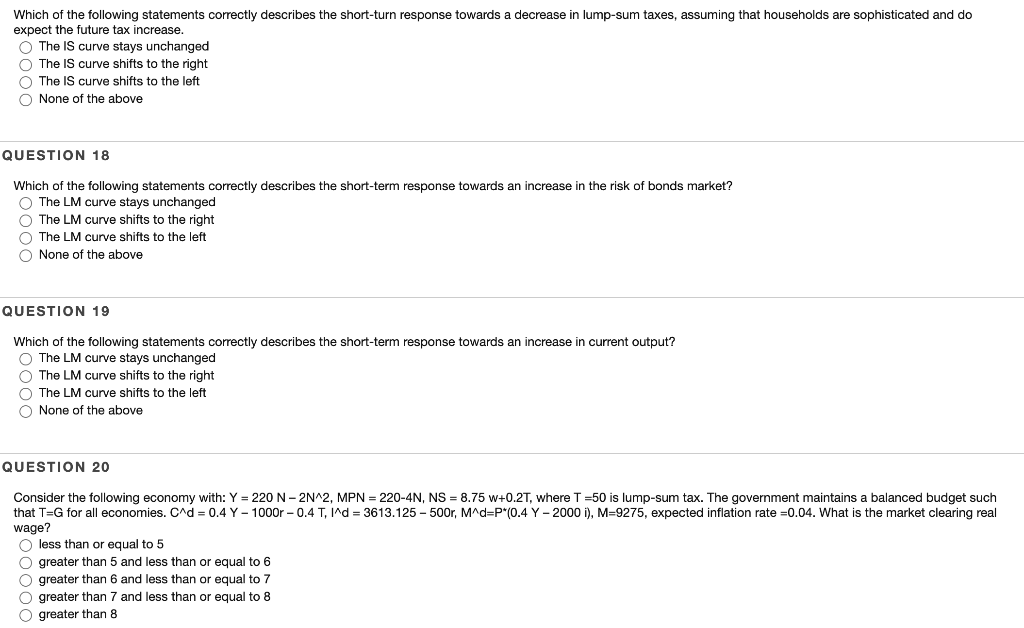 Which of the following statements correctly describes the short-turn response towards a decrease in lump-sum taxes, assuming that households are sophisticated and do expect the future tax increase.

The IS curve stays unchanged
The IS curve shifts to the right
The IS curve shifts to the left
None of the above

QUESTION 18

Which of the following statements correctly describes the short-term response towards an increase in the risk of bonds market?

The LM curve stays unchanged
The LM curve shifts to the right
The LM curve shifts to the left
None of the above

QUESTION 19

Which of the following statements correctly describes the short-term response towards an increase in current output?

The LM curve stays unchanged
The LM curve shifts to the right
The LM curve shifts to the left
None of the above

QUESTION 20

Consider the following economy with: Y = 220 N – 2N^2, MPN = 220-4N, NS = 8.75 w+0.2T, where T =50 is lump-sum tax. The government maintains a balanced budget such that T=G for all economies. C^d = 0.4 Y – 1000r – 0.4 T, I^d = 3613.125 – 500r, M^d=P*(0.4 Y – 2000 i), M=9275, expected inflation rate =0.04. What is the market clearing real wage?

less than or equal to 5
greater than 5 and less than or equal to 6
greater than 6 and less than or equal to 7
greater than 7 and less than or equal to 8
greater than 8